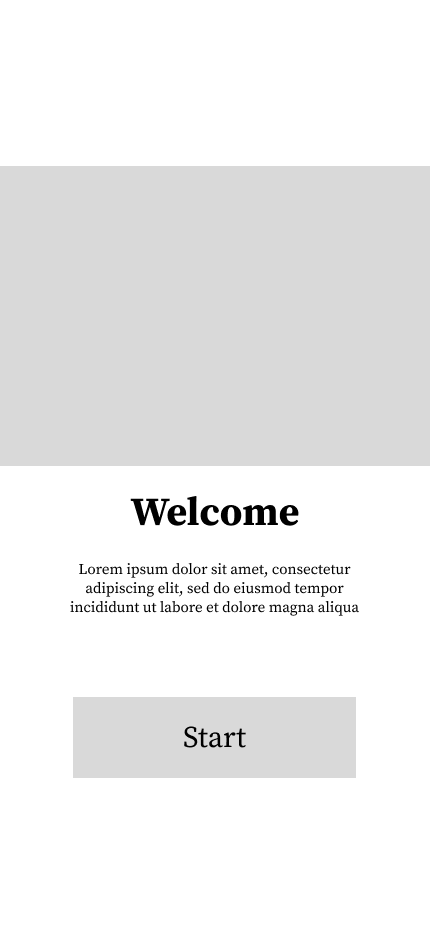 Welcome

Lorem ipsum dolor sit amet, consectetur adipiscing elit, sed do eiusmod tempor incididunt ut labore et dolore magna aliqua

Start